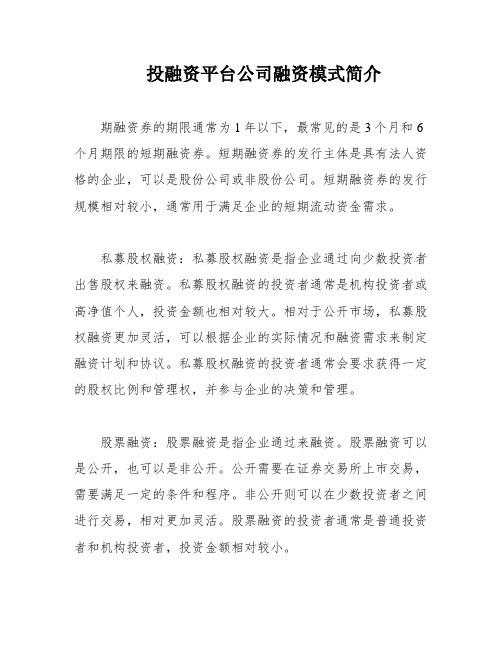 投融资平台公司融资模式简介

期融资券的期限通常为1年以下，最常见的是3个月和6个月期限的短期融资券。短期融资券的发行主体是具有法人资格的企业，可以是股份公司或非股份公司。短期融资券的发行规模相对较小，通常用于满足企业的短期流动资金需求。

私募股权融资：私募股权融资是指企业通过向少数投资者出售股权来融资。私募股权融资的投资者通常是机构投资者或高净值个人，投资金额也相对较大。相对于公开市场，私募股权融资更加灵活，可以根据企业的实际情况和融资需求来制定融资计划和协议。私募股权融资的投资者通常会要求获得一定的股权比例和管理权，并参与企业的决策和管理。

股票融资：股票融资是指企业通过来融资。股票融资可以是公开，也可以是非公开。公开需要在证券交易所上市交易，需要满足一定的条件和程序。非公开则可以在少数投资者之间进行交易，相对更加灵活。股票融资的投资者通常是普通投资者和机构投资者，投资金额相对较小。